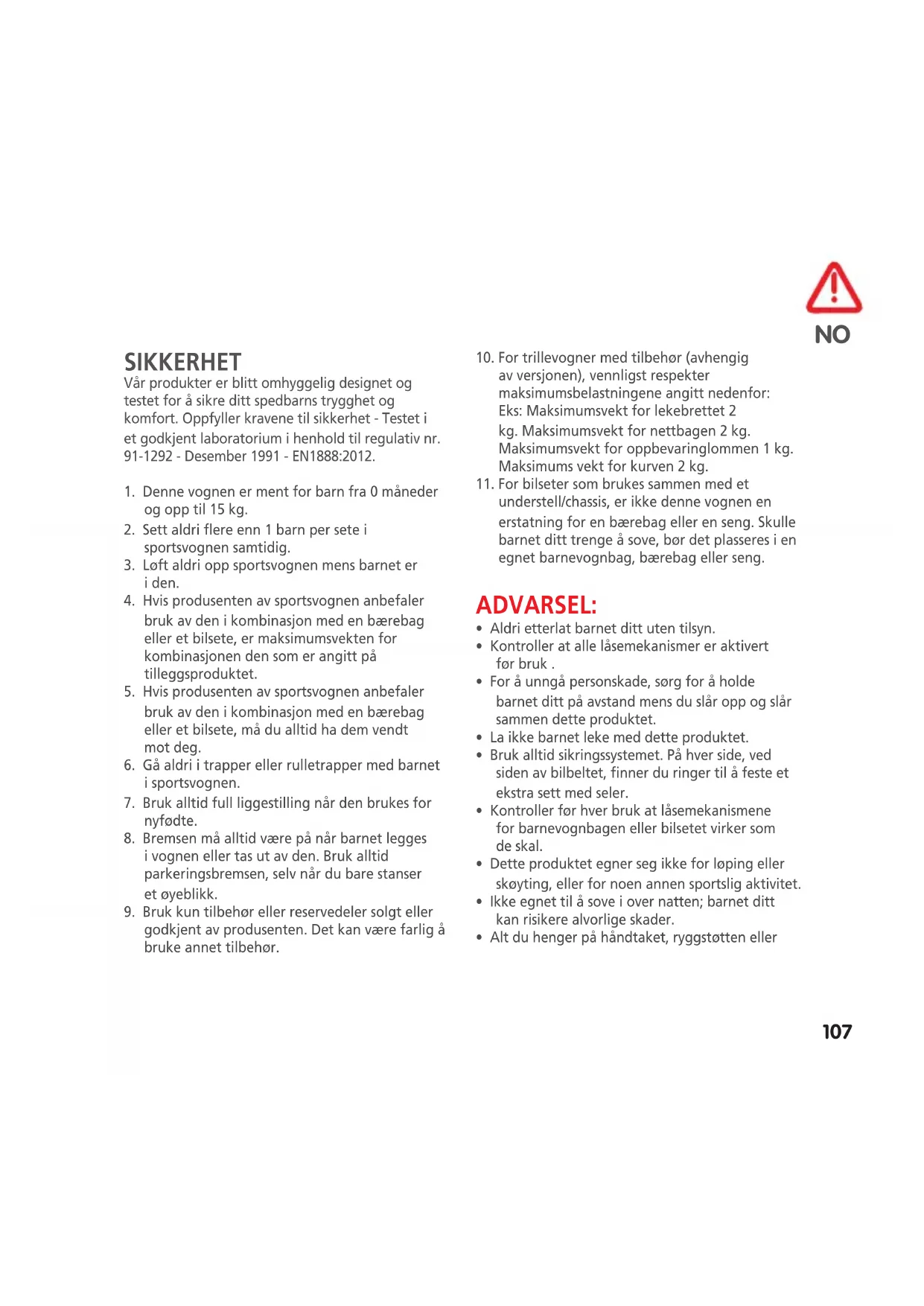 NO

SIKKERHET
Vår produkter er blitt omhyggelig designet og testet for å sikre ditt spedbarns trygghet og komfort. Oppfyller kravene til sikkerhet - Testet i et godkjent laboratorium i henhold til regulativ nr. 91-1292 - Desember 1991 - EN1888:2012.

1. Denne vognen er ment for barn fra 0 måneder og opp til 15 kg.
2. Sett aldri flere enn 1 barn per sete i sportsvognen samtidig.
3. Løft aldri opp sportsvognen mens barnet er i den.
4. Hvis produsenten av sportsvognen anbefaler bruk av den i kombinasjon med en bærebag eller et bilsete, er maksimumsvekten for kombinasjonen den som er angitt på tilleggsproduktet.
5. Hvis produsenten av sportsvognen anbefaler bruk av den i kombinasjon med en bærebag eller et bilsete, må du alltid ha dem vendt mot deg.
6. Gå aldri i trapper eller rulletrapper med barnet i sportsvognen.
7. Bruk alltid full liggestilling når den brukes for nyfødte.
8. Bremsen må alltid være på når barnet legges i vognen eller tas ut av den. Bruk alltid parkeringsbremsen, selv når du bare stanser et øyeblikk.
9. Bruk kun tilbehør eller reservedeler solgt eller godkjent av produsenten. Det kan være farlig å bruke annet tilbehør.
10. For trillevogner med tilbehør (avhengig av versjonen), vennligst respekter maksimumsbelastningene angitt nedenfor: Eks: Maksimumsvekt for lekebrettet 2 kg. Maksimumsvekt for nettbagen 2 kg. Maksimumsvekt for oppbevaringlommen 1 kg. Maksimums vekt for kurven 2 kg.
11. For bilseter som brukes sammen med et understell/chassis, er ikke denne vognen en erstatning for en bærebag eller en seng. Skulle barnet ditt trenge å sove, bør det plasseres i en egnet barnevognbag, bærebag eller seng.

ADVARSEL:
• Aldri etterlat barnet ditt uten tilsyn.
• Kontroller at alle låsemekanismer er aktivert før bruk .
• For å unngå personskade, sørg for å holde barnet ditt på avstand mens du slår opp og slår sammen dette produktet.
• La ikke barnet leke med dette produktet.
• Bruk alltid sikringssystemet. På hver side, ved siden av bilbeltet, finner du ringer til å feste et ekstra sett med seler.
• Kontroller før hver bruk at låsemekanismene for barnevognbagen eller bilsetet virker som de skal.
• Dette produktet egner seg ikke for løping eller skøyting, eller for noen annen sportslig aktivitet.
• Ikke egnet til å sove i over natten; barnet ditt kan risikere alvorlige skader.
• Alt du henger på håndtaket, ryggstøtten eller

107